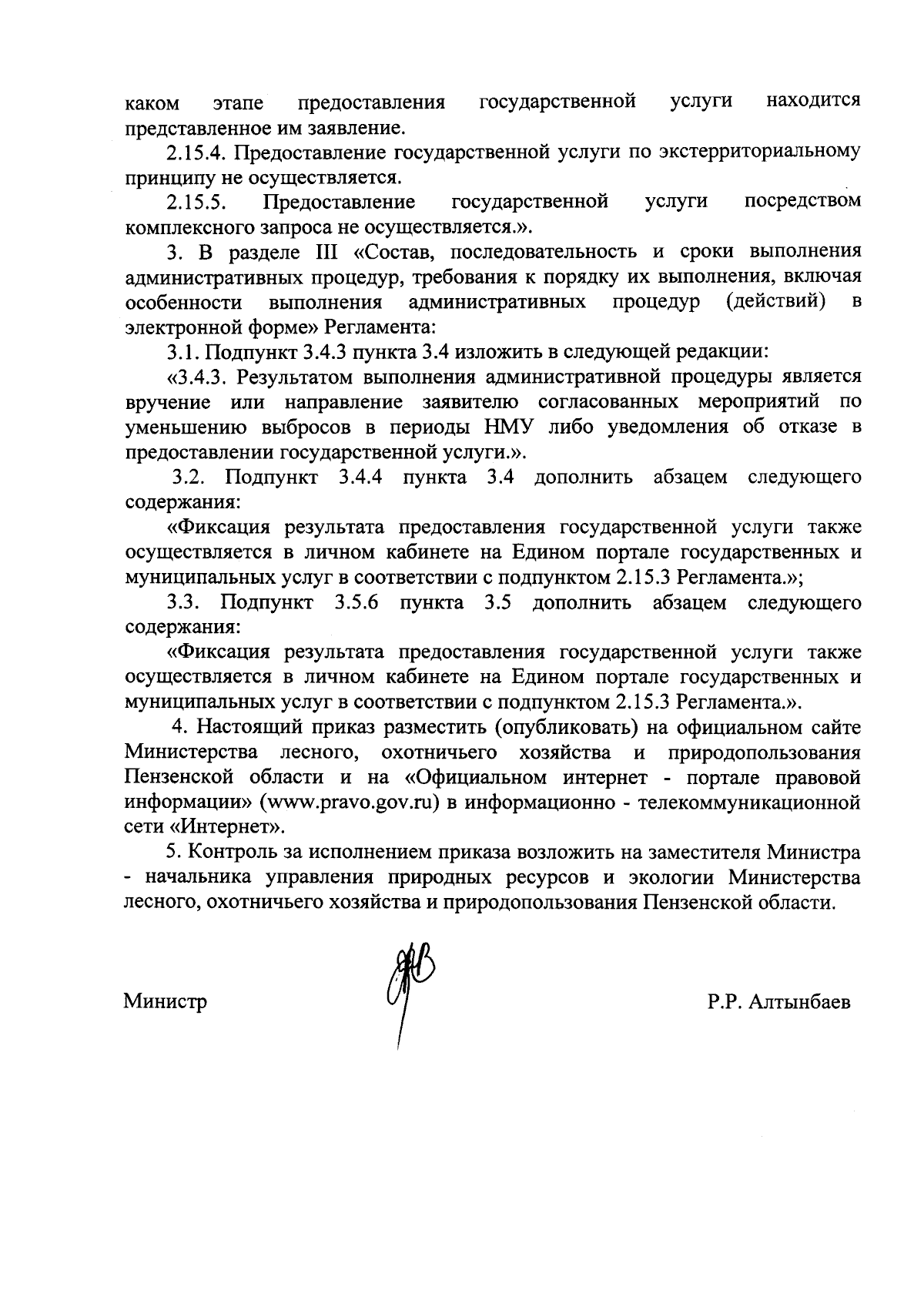 каком этапе предоставления государственной услуги находится представленное им заявление.

2.15.4. Предоставление государственной услуги по экстерриториальному принципу не осуществляется.

2.15.5. Предоставление государственной услуги посредством комплексного запроса не осуществляется.».

3. В разделе III «Состав, последовательность и сроки выполнения административных процедур, требования к порядку их выполнения, включая особенности выполнения административных процедур (действий) в электронной форме» Регламента:

3.1. Подпункт 3.4.3 пункта 3.4 изложить в следующей редакции:

«3.4.3. Результатом выполнения административной процедуры является вручение или направление заявителю согласованных мероприятий по уменьшению выбросов в периоды НМУ либо уведомления об отказе в предоставлении государственной услуги.».

3.2. Подпункт 3.4.4 пункта 3.4 дополнить абзацем следующего содержания:

«Фиксация результата предоставления государственной услуги также осуществляется в личном кабинете на Едином портале государственных и муниципальных услуг в соответствии с подпунктом 2.15.3 Регламента.»;

3.3. Подпункт 3.5.6 пункта 3.5 дополнить абзацем следующего содержания:

«Фиксация результата предоставления государственной услуги также осуществляется в личном кабинете на Едином портале государственных и муниципальных услуг в соответствии с подпунктом 2.15.3 Регламента.».

4. Настоящий приказ разместить (опубликовать) на официальном сайте Министерства лесного, охотничьего хозяйства и природопользования Пензенской области и на «Официальном интернет - портале правовой информации» (www.pravo.gov.ru) в информационно - телекоммуникационной сети «Интернет».

5. Контроль за исполнением приказа возложить на заместителя Министра - начальника управления природных ресурсов и экологии Министерства лесного, охотничьего хозяйства и природопользования Пензенской области.

Министр Р.Р. Алтынбаев